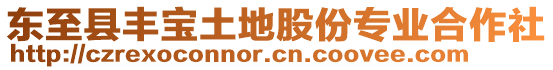 东至县丰宝土地股份专业合作社
http://czrexoconnor.cn.coovee.com